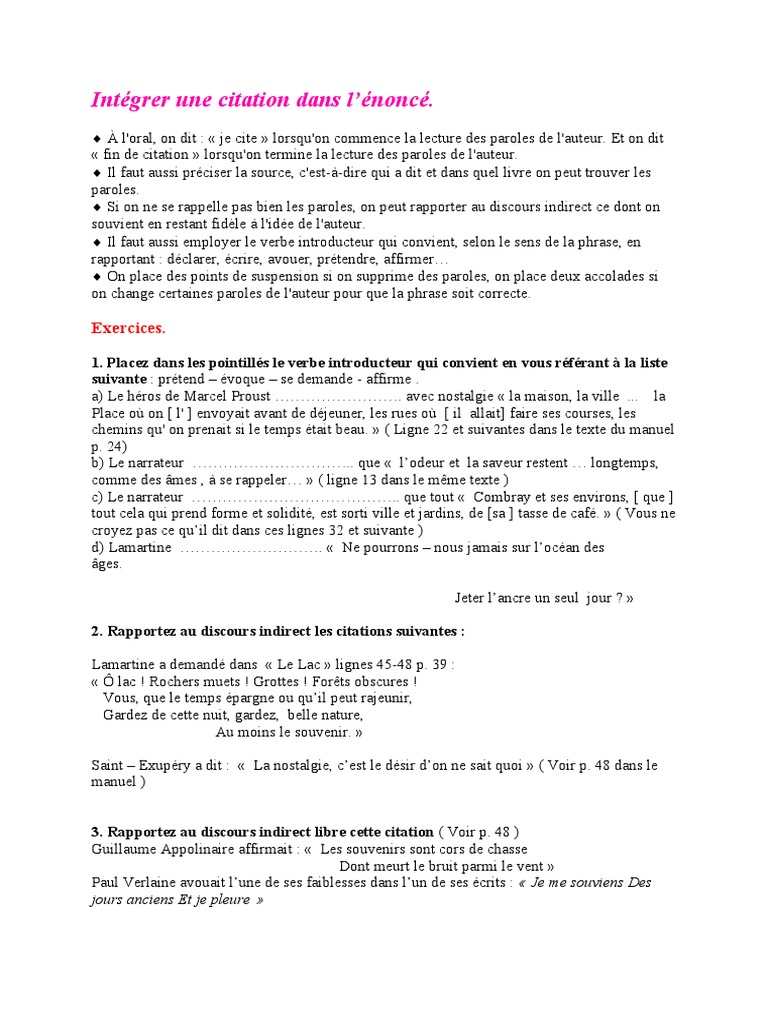 Intégrer une citation dans l'énoncé.

◆ À l'oral, on dit : « je cite » lorsqu'on commence la lecture des paroles de l'auteur. Et on dit « fin de citation » lorsqu'on termine la lecture des paroles de l'auteur.
◆ Il faut aussi préciser la source, c'est-à-dire qui a dit et dans quel livre on peut trouver les paroles.
◆ Si on ne se rappelle pas bien les paroles, on peut rapporter au discours indirect ce dont on souvient en restant fidèle à l'idée de l'auteur.
◆ Il faut aussi employer le verbe introducteur qui convient, selon le sens de la phrase, en rapportant : déclarer, écrire, avouer, prétendre, affirmer…
◆ On place des points de suspension si on supprime des paroles, on place deux accolades si on change certaines paroles de l'auteur pour que la phrase soit correcte.

Exercices.

1. Placez dans les pointillés le verbe introducteur qui convient en vous référant à la liste suivante : prétend – évoque – se demande - affirme .
a) Le héros de Marcel Proust ……………………. avec nostalgie « la maison, la ville … la Place où on [ l' ] envoyait avant de déjeuner, les rues où [ il allait] faire ses courses, les chemins qu' on prenait si le temps était beau. » ( Ligne 22 et suivantes dans le texte du manuel p. 24)
b) Le narrateur ………………………….. que « l'odeur et la saveur restent … longtemps, comme des âmes , à se rappeler… » ( ligne 13 dans le même texte )
c) Le narrateur ………………………………….. que tout « Combray et ses environs, [ que ] tout cela qui prend forme et solidité, est sorti ville et jardins, de [sa ] tasse de café. » ( Vous ne croyez pas ce qu'il dit dans ces lignes 32 et suivante )
d) Lamartine ………………………. « Ne pourrons – nous jamais sur l'océan des âges.

Jeter l'ancre un seul jour ? »

2. Rapportez au discours indirect les citations suivantes :

Lamartine a demandé dans « Le Lac » lignes 45-48 p. 39 :
« Ô lac ! Rochers muets ! Grottes ! Forêts obscures !
Vous, que le temps épargne ou qu'il peut rajeunir,
Gardez de cette nuit, gardez, belle nature,
Au moins le souvenir. »

Saint – Exupéry a dit : « La nostalgie, c'est le désir d'on ne sait quoi » ( Voir p. 48 dans le manuel )

3. Rapportez au discours indirect libre cette citation ( Voir p. 48 )
Guillaume Appolinaire affirmait : « Les souvenirs sont cors de chasse
Dont meurt le bruit parmi le vent »
Paul Verlaine avouait l'une de ses faiblesses dans l'un de ses écrits : « Je me souviens Des jours anciens Et je pleure »